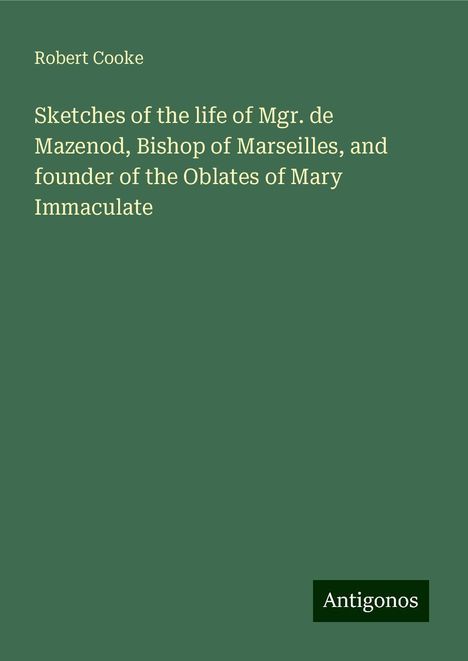 Robert Cooke

Sketches of the life of Mgr. de Mazenod, Bishop of Marseilles, and founder of the Oblates of Mary Immaculate

Antigonos